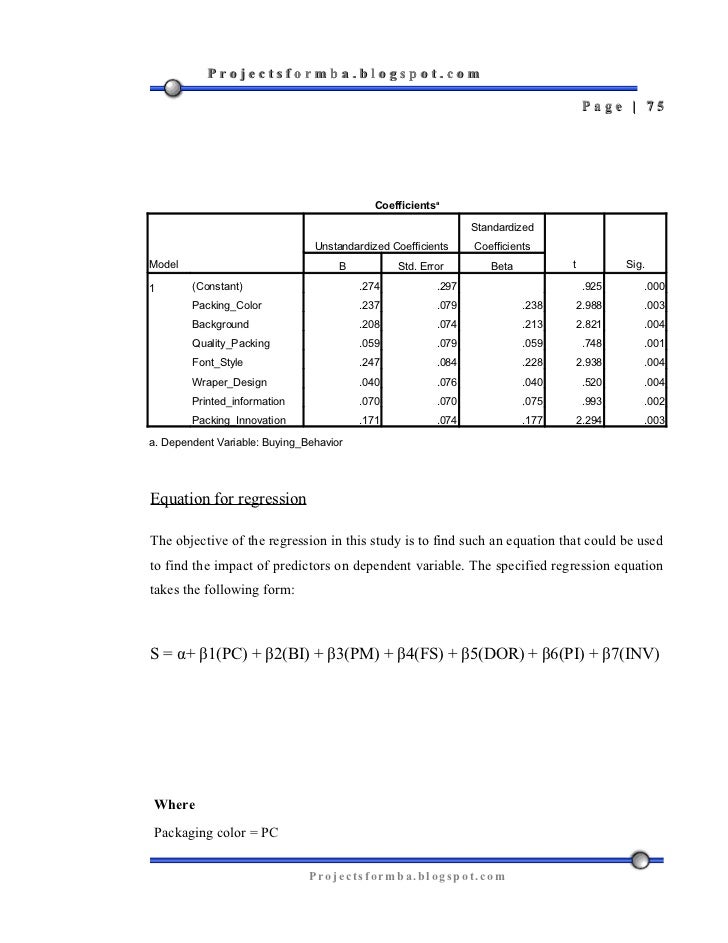 Projectsformba.blogspot.com

Page | 75

Coefficients$^a$

| Model | | Unstandardized Coefficients B | Unstandardized Coefficients Std. Error | Standardized Coefficients Beta | t | Sig. |
|---|---|---|---|---|---|---|
| 1 | (Constant) | .274 | .297 | | .925 | .000 |
| | Packing_Color | .237 | .079 | .238 | 2.988 | .003 |
| | Background | .208 | .074 | .213 | 2.821 | .004 |
| | Quality_Packing | .059 | .079 | .059 | .748 | .001 |
| | Font_Style | .247 | .084 | .228 | 2.938 | .004 |
| | Wraper_Design | .040 | .076 | .040 | .520 | .004 |
| | Printed_information | .070 | .070 | .075 | .993 | .002 |
| | Packing_Innovation | .171 | .074 | .177 | 2.294 | .003 |

a. Dependent Variable: Buying_Behavior

Equation for regression

The objective of the regression in this study is to find such an equation that could be used to find the impact of predictors on dependent variable. The specified regression equation takes the following form:

S = α+ β1(PC) + β2(BI) + β3(PM) + β4(FS) + β5(DOR) + β6(PI) + β7(INV)

Where

Packaging color = PC

Projectsformba.blogspot.com